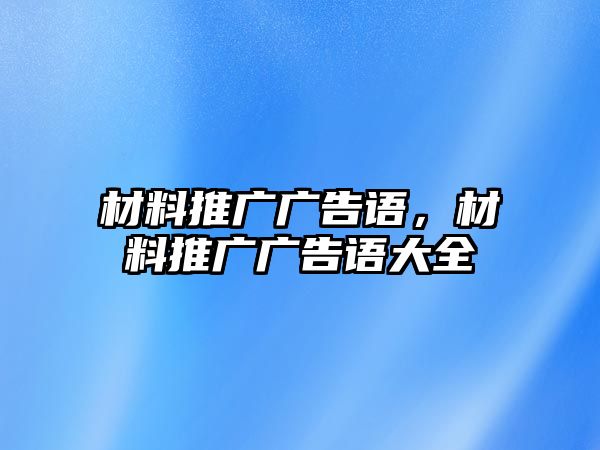 材料推广广告语，材料推广广告语大全